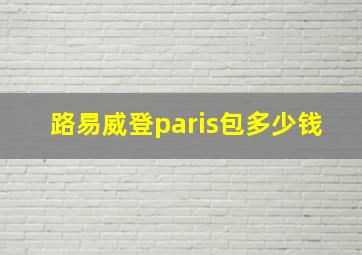 路易威登paris包多少钱